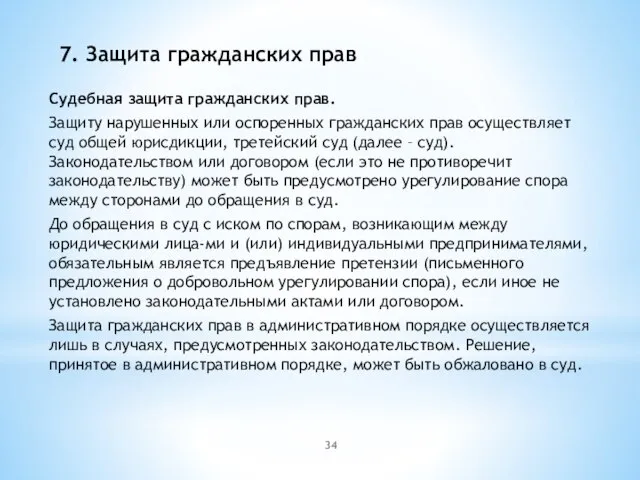 7. Защита гражданских прав

Судебная защита гражданских прав.

Защиту нарушенных или оспоренных гражданских прав осуществляет суд общей юрисдикции, третейский суд (далее – суд). Законодательством или договором (если это не противоречит законодательству) может быть предусмотрено урегулирование спора между сторонами до обращения в суд.

До обращения в суд с иском по спорам, возникающим между юридическими лица-ми и (или) индивидуальными предпринимателями, обязательным является предъявление претензии (письменного предложения о добровольном урегулировании спора), если иное не установлено законодательными актами или договором.

Защита гражданских прав в административном порядке осуществляется лишь в случаях, предусмотренных законодательством. Решение, принятое в административном порядке, может быть обжаловано в суд.

34